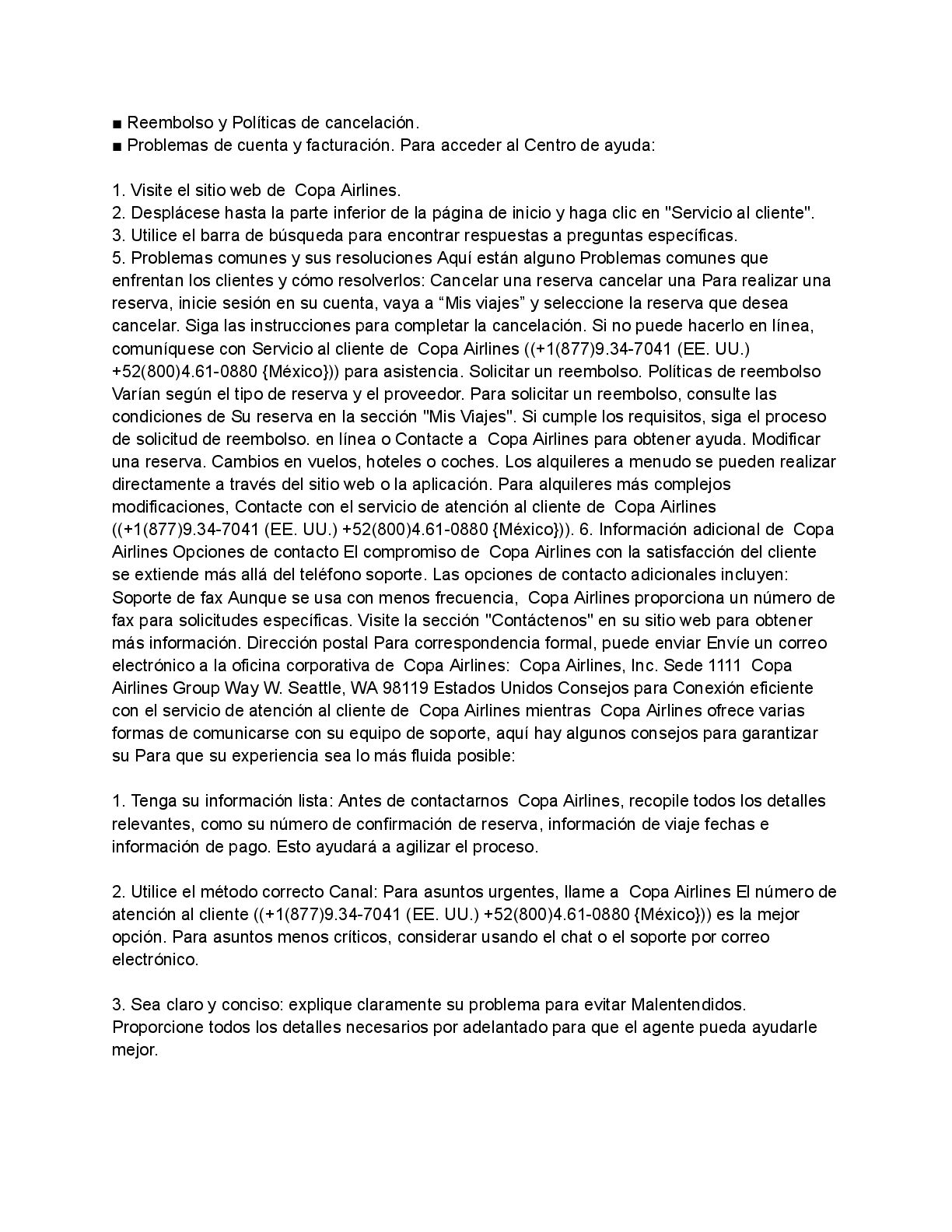 ■ Reembolso y Políticas de cancelación.
■ Problemas de cuenta y facturación. Para acceder al Centro de ayuda:

1. Visite el sitio web de Copa Airlines.
2. Desplácese hasta la parte inferior de la página de inicio y haga clic en "Servicio al cliente".
3. Utilice el barra de búsqueda para encontrar respuestas a preguntas específicas.
5. Problemas comunes y sus resoluciones Aquí están alguno Problemas comunes que enfrentan los clientes y cómo resolverlos: Cancelar una reserva cancelar una Para realizar una reserva, inicie sesión en su cuenta, vaya a “Mis viajes” y seleccione la reserva que desea cancelar. Siga las instrucciones para completar la cancelación. Si no puede hacerlo en línea, comuníquese con Servicio al cliente de Copa Airlines ((+1(877)9.34-7041 (EE. UU.) +52(800)4.61-0880 {México})) para asistencia. Solicitar un reembolso. Políticas de reembolso Varían según el tipo de reserva y el proveedor. Para solicitar un reembolso, consulte las condiciones de Su reserva en la sección "Mis Viajes". Si cumple los requisitos, siga el proceso de solicitud de reembolso. en línea o Contacte a Copa Airlines para obtener ayuda. Modificar una reserva. Cambios en vuelos, hoteles o coches. Los alquileres a menudo se pueden realizar directamente a través del sitio web o la aplicación. Para alquileres más complejos modificaciones, Contacte con el servicio de atención al cliente de Copa Airlines ((+1(877)9.34-7041 (EE. UU.) +52(800)4.61-0880 {México})). 6. Información adicional de Copa Airlines Opciones de contacto El compromiso de Copa Airlines con la satisfacción del cliente se extiende más allá del teléfono soporte. Las opciones de contacto adicionales incluyen: Soporte de fax Aunque se usa con menos frecuencia, Copa Airlines proporciona un número de fax para solicitudes específicas. Visite la sección "Contáctenos" en su sitio web para obtener más información. Dirección postal Para correspondencia formal, puede enviar Envíe un correo electrónico a la oficina corporativa de Copa Airlines: Copa Airlines, Inc. Sede 1111 Copa Airlines Group Way W. Seattle, WA 98119 Estados Unidos Consejos para Conexión eficiente con el servicio de atención al cliente de Copa Airlines mientras Copa Airlines ofrece varias formas de comunicarse con su equipo de soporte, aquí hay algunos consejos para garantizar su Para que su experiencia sea lo más fluida posible:

1. Tenga su información lista: Antes de contactarnos Copa Airlines, recopile todos los detalles relevantes, como su número de confirmación de reserva, información de viaje fechas e información de pago. Esto ayudará a agilizar el proceso.

2. Utilice el método correcto Canal: Para asuntos urgentes, llame a Copa Airlines El número de atención al cliente ((+1(877)9.34-7041 (EE. UU.) +52(800)4.61-0880 {México})) es la mejor opción. Para asuntos menos críticos, considerar usando el chat o el soporte por correo electrónico.

3. Sea claro y conciso: explique claramente su problema para evitar Malentendidos. Proporcione todos los detalles necesarios por adelantado para que el agente pueda ayudarle mejor.